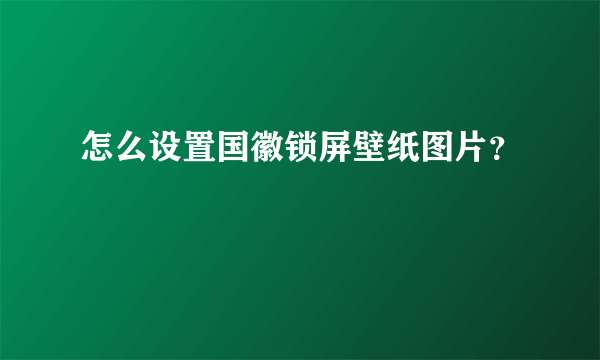 怎么设置国徽锁屏壁纸图片？